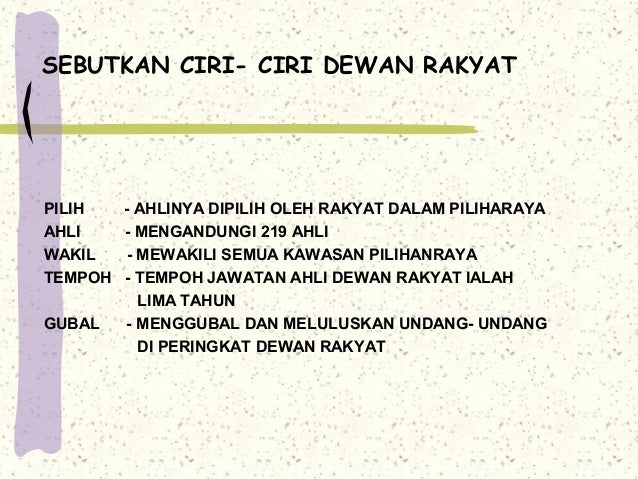 SEBUTKAN CIRI- CIRI DEWAN RAKYAT

PILIH - AHLINYA DIPILIH OLEH RAKYAT DALAM PILIHARAYA
AHLI - MENGANDUNGI 219 AHLI
WAKIL - MEWAKILI SEMUA KAWASAN PILIHANRAYA
TEMPOH - TEMPOH JAWATAN AHLI DEWAN RAKYAT IALAH LIMA TAHUN
GUBAL - MENGGUBAL DAN MELULUSKAN UNDANG- UNDANG DI PERINGKAT DEWAN RAKYAT